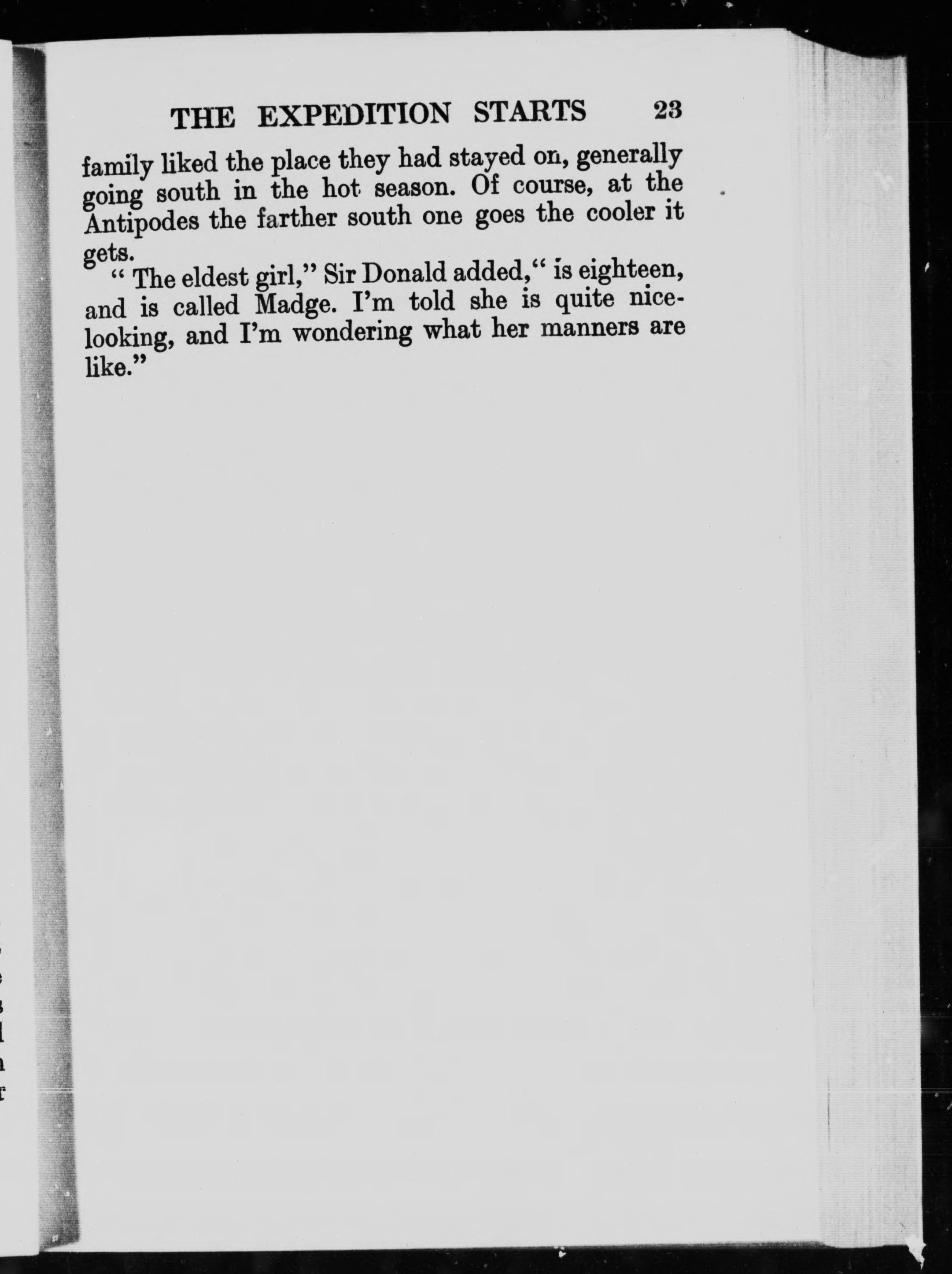 THE EXPEDITION STARTS 23

family liked the place they had stayed on, generally going south in the hot season. Of course, at the Antipodes the farther south one goes the cooler it gets.

" The eldest girl," Sir Donald added, " is eighteen, and is called Madge. I'm told she is quite nice-looking, and I'm wondering what her manners are like."